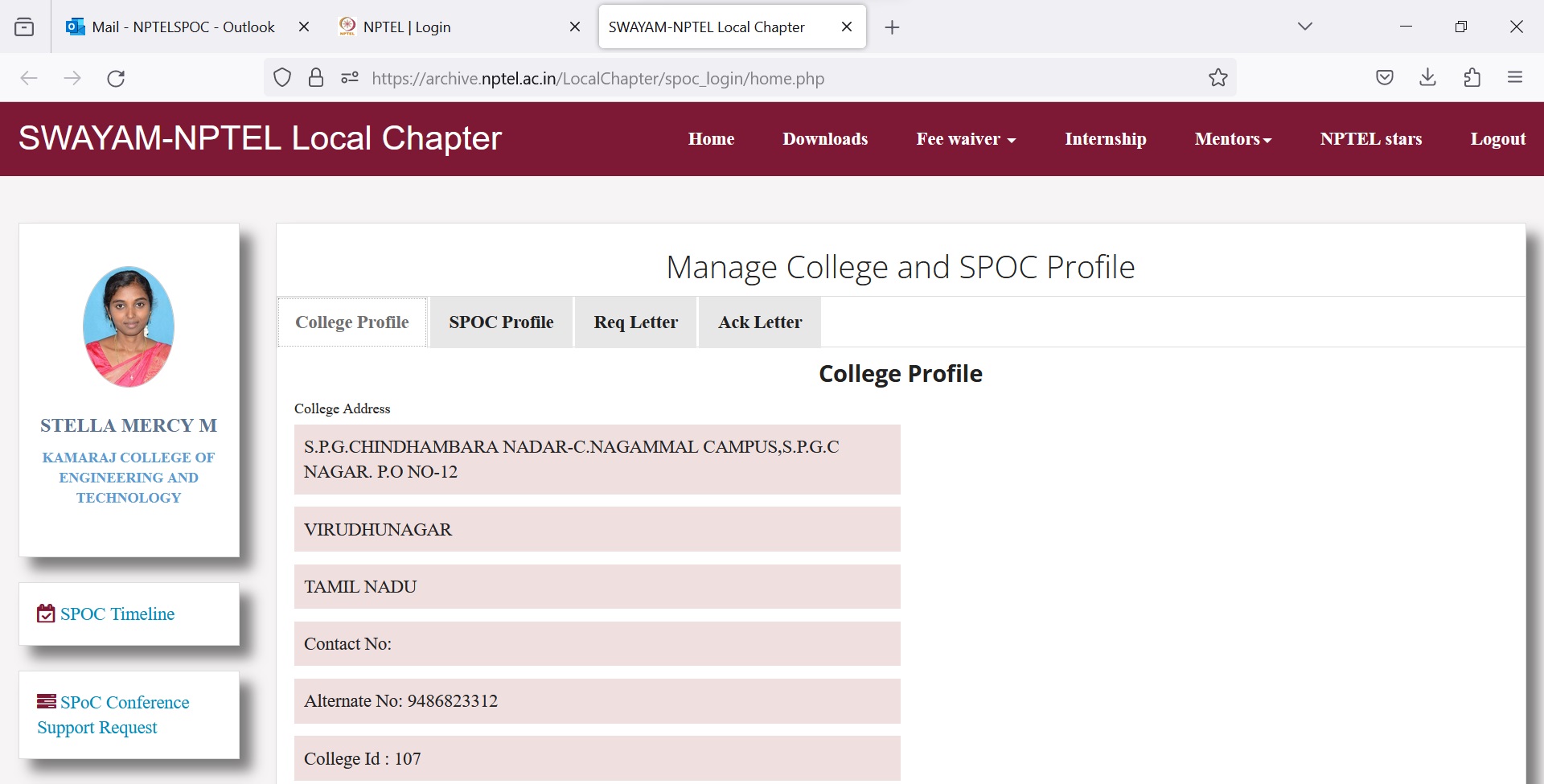 Mail - NPTELSPOC - Outlook
NPTEL | Login
SWAYAM-NPTEL Local Chapter

https://archive.nptel.ac.in/LocalChapter/spoc_login/home.php

SWAYAM-NPTEL Local Chapter

Home Downloads Fee waiver Internship Mentors NPTEL stars Logout

STELLA MERCY M

KAMARAJ COLLEGE OF ENGINEERING AND TECHNOLOGY

SPOC Timeline

SPoC Conference Support Request

Manage College and SPOC Profile

College Profile SPOC Profile Req Letter Ack Letter

College Profile

College Address

S.P.G.CHINDHAMBARA NADAR-C.NAGAMMAL CAMPUS,S.P.G.C NAGAR. P.O NO-12

VIRUDHUNAGAR

TAMIL NADU

Contact No:

Alternate No: 9486823312

College Id : 107